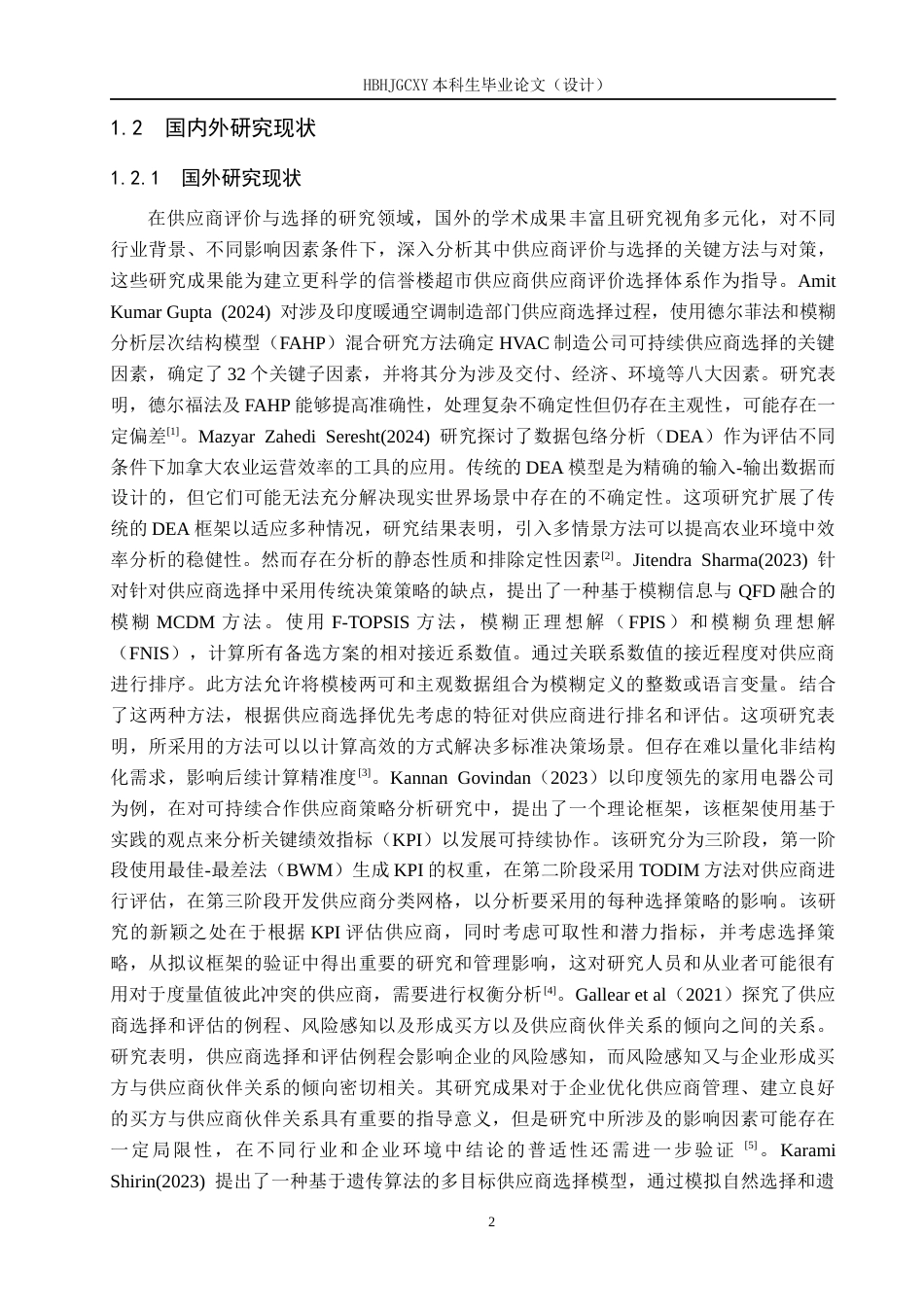 HBHJGCXY 本科生毕业论文（设计）

1.2　国内外研究现状

1.2.1　国外研究现状

在供应商评价与选择的研究领域，国外的学术成果丰富且研究视角多元化，对不同行业背景、不同影响因素条件下，深入分析其中供应商评价与选择的关键方法与对策，这些研究成果能为建立更科学的信誉楼超市供应商供应商评价选择体系作为指导。Amit Kumar Gupta (2024) 对涉及印度暖通空调制造部门供应商选择过程，使用德尔菲法和模糊分析层次结构模型（FAHP）混合研究方法确定 HVAC 制造公司可持续供应商选择的关键因素，确定了 32 个关键子因素，并将其分为涉及交付、经济、环境等八大因素。研究表明，德尔福法及 FAHP 能够提高准确性，处理复杂不确定性但仍存在主观性，可能存在一定偏差$^{[1]}$。Mazyar Zahedi Seresht(2024) 研究探讨了数据包络分析（DEA）作为评估不同条件下加拿大农业运营效率的工具的应用。传统的 DEA 模型是为精确的输入-输出数据而设计的，但它们可能无法充分解决现实世界场景中存在的不确定性。这项研究扩展了传统的 DEA 框架以适应多种情况，研究结果表明，引入多情景方法可以提高农业环境中效率分析的稳健性。然而存在分析的静态性质和排除定性因素$^{[2]}$。Jitendra Sharma(2023) 针对针对供应商选择中采用传统决策策略的缺点，提出了一种基于模糊信息与 QFD 融合的模糊 MCDM 方法。使用 F-TOPSIS 方法，模糊正理想解（FPIS）和模糊负理想解（FNIS），计算所有备选方案的相对接近系数值。通过关联系数值的接近程度对供应商进行排序。此方法允许将模棱两可和主观数据组合为模糊定义的整数或语言变量。结合了这两种方法，根据供应商选择优先考虑的特征对供应商进行排名和评估。这项研究表明，所采用的方法可以以计算高效的方式解决多标准决策场景。但存在难以量化非结构化需求，影响后续计算精准度$^{[3]}$。Kannan Govindan（2023）以印度领先的家用电器公司为例，在对可持续合作供应商策略分析研究中，提出了一个理论框架，该框架使用基于实践的观点来分析关键绩效指标（KPI）以发展可持续协作。该研究分为三阶段，第一阶段使用最佳-最差法（BWM）生成 KPI 的权重，在第二阶段采用 TODIM 方法对供应商进行评估，在第三阶段开发供应商分类网格，以分析要采用的每种选择策略的影响。该研究的新颖之处在于根据 KPI 评估供应商，同时考虑可取性和潜力指标，并考虑选择策略，从拟议框架的验证中得出重要的研究和管理影响，这对研究人员和从业者可能很有用对于度量值彼此冲突的供应商，需要进行权衡分析$^{[4]}$。Gallear et al（2021）探究了供应商选择和评估的例程、风险感知以及形成买方以及供应商伙伴关系的倾向之间的关系。研究表明，供应商选择和评估例程会影响企业的风险感知，而风险感知又与企业形成买方与供应商伙伴关系的倾向密切相关。其研究成果对于企业优化供应商管理、建立良好的买方与供应商伙伴关系具有重要的指导意义，但是研究中所涉及的影响因素可能存在一定局限性，在不同行业和企业环境中结论的普适性还需进一步验证 $^{[5]}$。Karami Shirin(2023) 提出了一种基于遗传算法的多目标供应商选择模型，通过模拟自然选择和遗

2